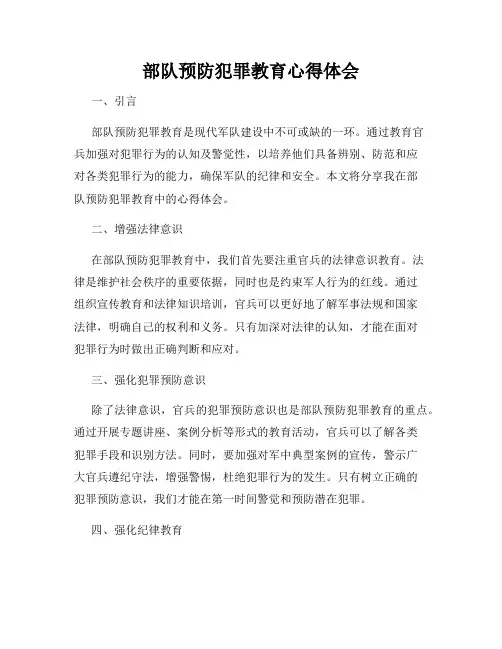 部队预防犯罪教育心得体会

一、引言

部队预防犯罪教育是现代军队建设中不可或缺的一环。通过教育官兵加强对犯罪行为的认知及警觉性，以培养他们具备辨别、防范和应对各类犯罪行为的能力，确保军队的纪律和安全。本文将分享我在部队预防犯罪教育中的心得体会。

二、增强法律意识

在部队预防犯罪教育中，我们首先要注重官兵的法律意识教育。法律是维护社会秩序的重要依据，同时也是约束军人行为的红线。通过组织宣传教育和法律知识培训，官兵可以更好地了解军事法规和国家法律，明确自己的权利和义务。只有加深对法律的认知，才能在面对犯罪行为时做出正确判断和应对。

三、强化犯罪预防意识

除了法律意识，官兵的犯罪预防意识也是部队预防犯罪教育的重点。通过开展专题讲座、案例分析等形式的教育活动，官兵可以了解各类犯罪手段和识别方法。同时，要加强对军中典型案例的宣传，警示广大官兵遵纪守法，增强警惕，杜绝犯罪行为的发生。只有树立正确的犯罪预防意识，我们才能在第一时间警觉和预防潜在犯罪。

四、强化纪律教育